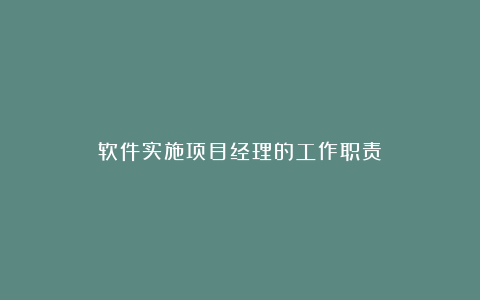 软件实施项目经理的工作职责